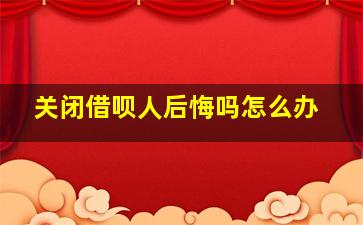 关闭借呗人后悔吗怎么办